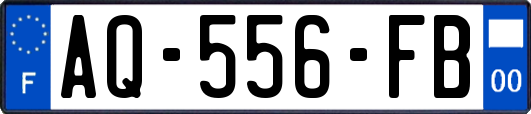 F
AQ-556-FB
00